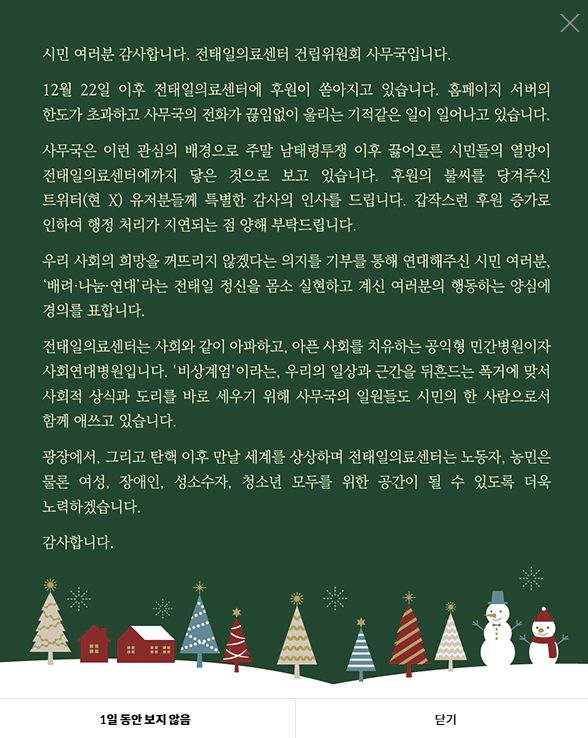 시민 여러분 감사합니다. 전태일의료센터 건립위원회 사무국입니다.

12월 22일 이후 전태일의료센터에 후원이 쏟아지고 있습니다. 홈페이지 서버의 한도가 초과하고 사무국의 전화가 끊임없이 울리는 기적같은 일이 일어나고 있습니다.

사무국은 이런 관심의 배경으로 주말 남태령투쟁 이후 끓어오른 시민들의 열망이 전태일의료센터에까지 닿은 것으로 보고 있습니다. 후원의 불씨를 당겨주신 트위터(현 X) 유저분들께 특별한 감사의 인사를 드립니다. 갑작스런 후원 증가로 인하여 행정 처리가 지연되는 점 양해 부탁드립니다.

우리 사회의 희망을 꺼뜨리지 않겠다는 의지를 기부를 통해 연대해주신 시민 여러분, '배려·나눔·연대'라는 전태일 정신을 몸소 실현하고 계신 여러분의 행동하는 양심에 경의를 표합니다.

전태일의료센터는 사회와 같이 아파하고, 아픈 사회를 치유하는 공익형 민간병원이자 사회연대병원입니다. '비상계엄'이라는, 우리의 일상과 근간을 뒤흔드는 폭거에 맞서 사회적 상식과 도리를 바로 세우기 위해 사무국의 일원들도 시민의 한 사람으로서 함께 애쓰고 있습니다.

광장에서, 그리고 탄핵 이후 만날 세계를 상상하며 전태일의료센터는 노동자, 농민은 물론 여성, 장애인, 성소수자, 청소년 모두를 위한 공간이 될 수 있도록 더욱 노력하겠습니다.

감사합니다.

1일 동안 보지 않음

닫기